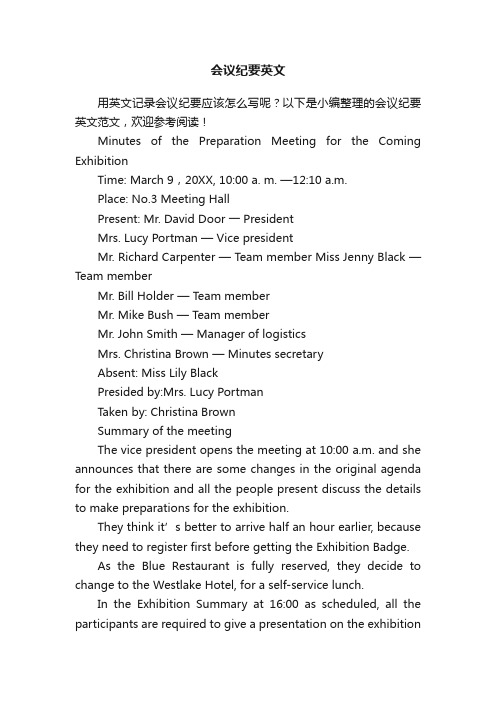 会议纪要英文

用英文记录会议纪要应该怎么写呢？以下是小编整理的会议纪要英文范文，欢迎参考阅读！

Minutes of the Preparation Meeting for the Coming Exhibition

Time: March 9，20XX, 10:00 a. m. —12:10 a.m.

Place: No.3 Meeting Hall

Present: Mr. David Door — President

Mrs. Lucy Portman — Vice president

Mr. Richard Carpenter — Team member Miss Jenny Black — Team member

Mr. Bill Holder — Team member

Mr. Mike Bush — Team member

Mr. John Smith — Manager of logistics

Mrs. Christina Brown — Minutes secretary

Absent: Miss Lily Black

Presided by:Mrs. Lucy Portman

Taken by: Christina Brown

Summary of the meeting

The vice president opens the meeting at 10:00 a.m. and she announces that there are some changes in the original agenda for the exhibition and all the people present discuss the details to make preparations for the exhibition.

They think it’ s better to arrive half an hour earlier, because they need to register first before getting the Exhibition Badge.

As the Blue Restaurant is fully reserved, they decide to change to the Westlake Hotel, for a self-service lunch.

In the Exhibition Summary at 16:00 as scheduled, all the participants are required to give a presentation on the exhibition